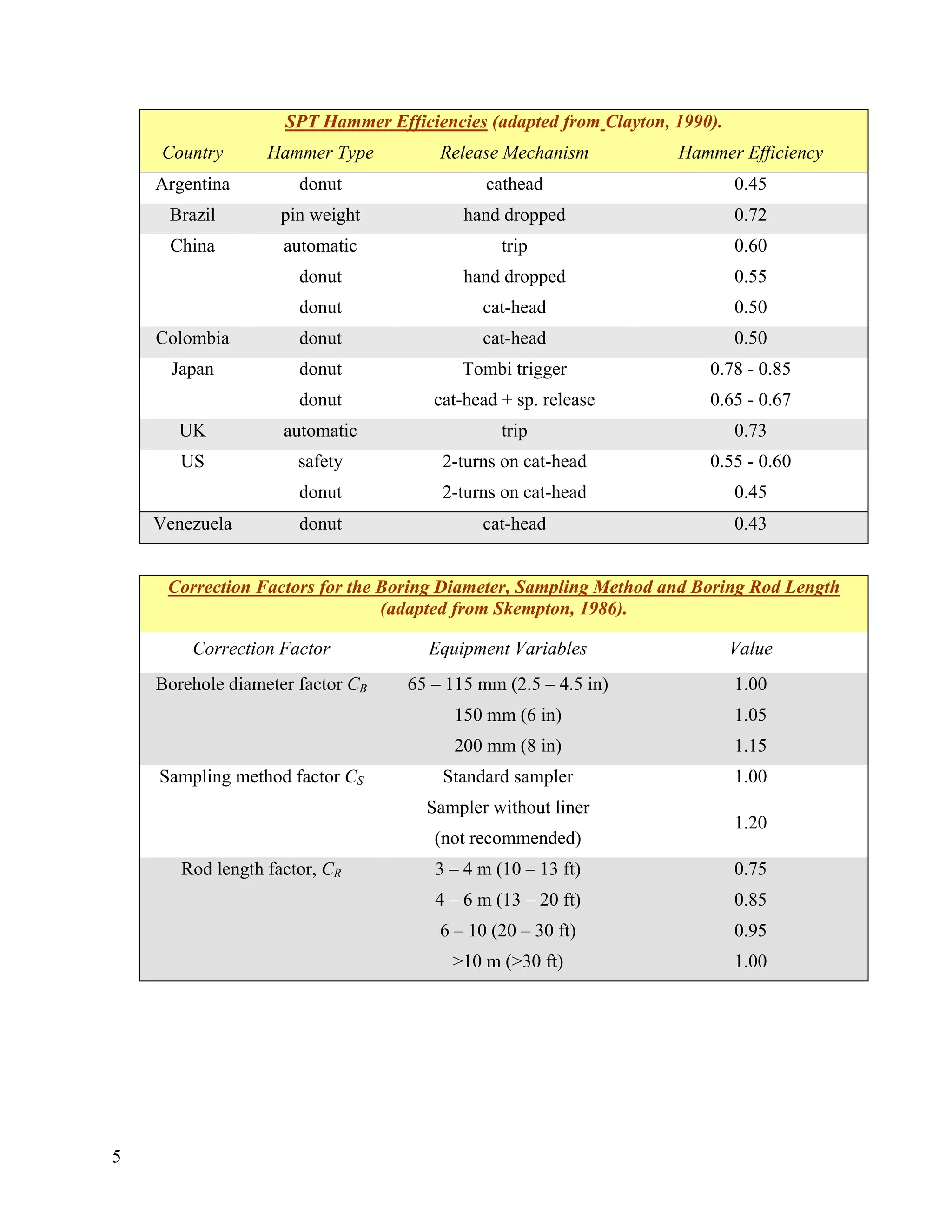 SPT Hammer Efficiencies (adapted from Clayton, 1990).

| Country | Hammer Type | Release Mechanism | Hammer Efficiency |
|---|---|---|---|
| Argentina | donut | cathead | 0.45 |
| Brazil | pin weight | hand dropped | 0.72 |
| China | automatic | trip | 0.60 |
| | donut | hand dropped | 0.55 |
| | donut | cat-head | 0.50 |
| Colombia | donut | cat-head | 0.50 |
| Japan | donut | Tombi trigger | 0.78 - 0.85 |
| | donut | cat-head + sp. release | 0.65 - 0.67 |
| UK | automatic | trip | 0.73 |
| US | safety | 2-turns on cat-head | 0.55 - 0.60 |
| | donut | 2-turns on cat-head | 0.45 |
| Venezuela | donut | cat-head | 0.43 |

Correction Factors for the Boring Diameter, Sampling Method and Boring Rod Length (adapted from Skempton, 1986).

| Correction Factor | Equipment Variables | Value |
|---|---|---|
| Borehole diameter factor $C_B$ | 65 – 115 mm (2.5 – 4.5 in) | 1.00 |
| | 150 mm (6 in) | 1.05 |
| | 200 mm (8 in) | 1.15 |
| Sampling method factor $C_S$ | Standard sampler | 1.00 |
| | Sampler without liner (not recommended) | 1.20 |
| Rod length factor, $C_R$ | 3 – 4 m (10 – 13 ft) | 0.75 |
| | 4 – 6 m (13 – 20 ft) | 0.85 |
| | 6 – 10 (20 – 30 ft) | 0.95 |
| | >10 m (>30 ft) | 1.00 |

5